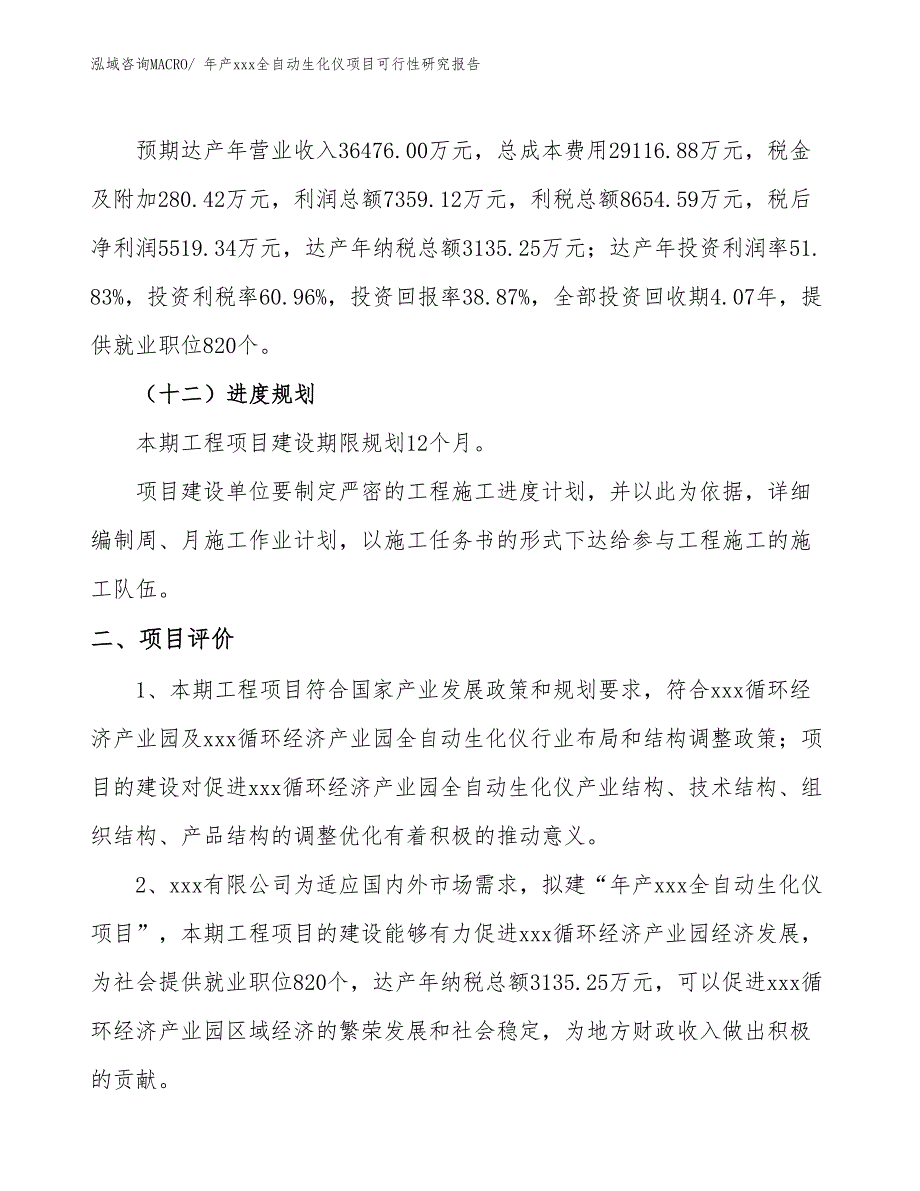 泓域咨询MACRO/ 年产xxx全自动生化仪项目可行性研究报告

预期达产年营业收入36476.00万元，总成本费用29116.88万元，税金及附加280.42万元，利润总额7359.12万元，利税总额8654.59万元，税后净利润5519.34万元，达产年纳税总额3135.25万元；达产年投资利润率51.83%，投资利税率60.96%，投资回报率38.87%，全部投资回收期4.07年，提供就业职位820个。

（十二）进度规划

本期工程项目建设期限规划12个月。

项目建设单位要制定严密的工程施工进度计划，并以此为依据，详细编制周、月施工作业计划，以施工任务书的形式下达给参与工程施工的施工队伍。

二、项目评价

1、本期工程项目符合国家产业发展政策和规划要求，符合xxx循环经济产业园及xxx循环经济产业园全自动生化仪行业布局和结构调整政策；项目的建设对促进xxx循环经济产业园全自动生化仪产业结构、技术结构、组织结构、产品结构的调整优化有着积极的推动意义。

2、xxx有限公司为适应国内外市场需求，拟建“年产xxx全自动生化仪项目”，本期工程项目的建设能够有力促进xxx循环经济产业园经济发展，为社会提供就业职位820个，达产年纳税总额3135.25万元，可以促进xxx循环经济产业园区域经济的繁荣发展和社会稳定，为地方财政收入做出积极的贡献。